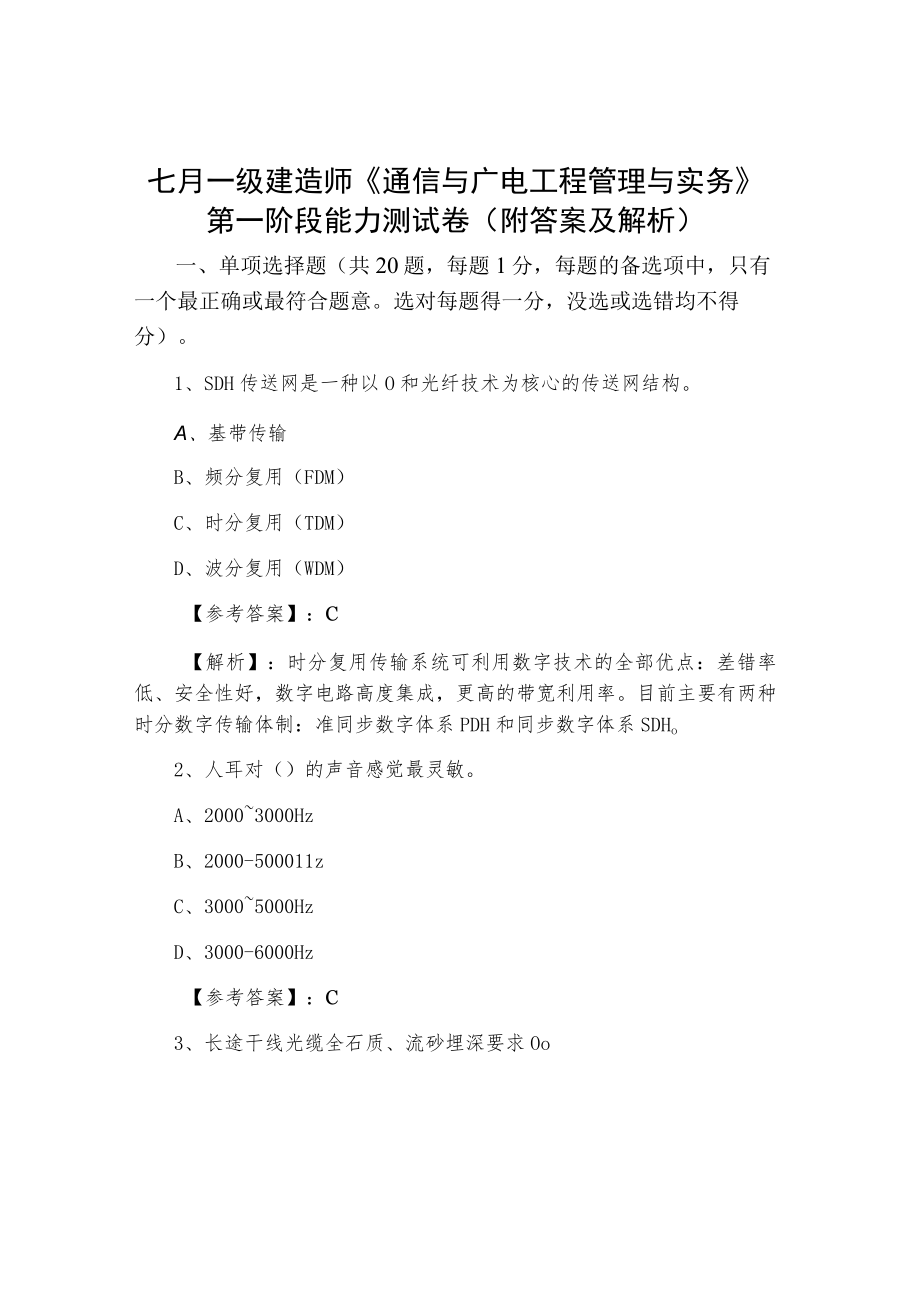 七月一级建造师《通信与广电工程管理与实务》第一阶段能力测试卷（附答案及解析）

一、单项选择题（共20题，每题1分，每题的备选项中，只有一个最正确或最符合题意。选对每题得一分，没选或选错均不得分）。

1、SDH传送网是一种以0和光纤技术为核心的传送网结构。

A、基带传输

B、频分复用（FDM）

C、时分复用（TDM）

D、波分复用（WDM）

【参考答案】：C

【解析】：时分复用传输系统可利用数字技术的全部优点：差错率低、安全性好，数字电路高度集成，更高的带宽利用率。目前主要有两种时分数字传输体制：准同步数字体系PDH和同步数字体系SDHo

2、人耳对（）的声音感觉最灵敏。

A、2000~3000Hz

B、2000-500011z

C、3000~5000Hz

D、3000-6000Hz

【参考答案】：C

3、长途干线光缆全石质、流砂埋深要求0o